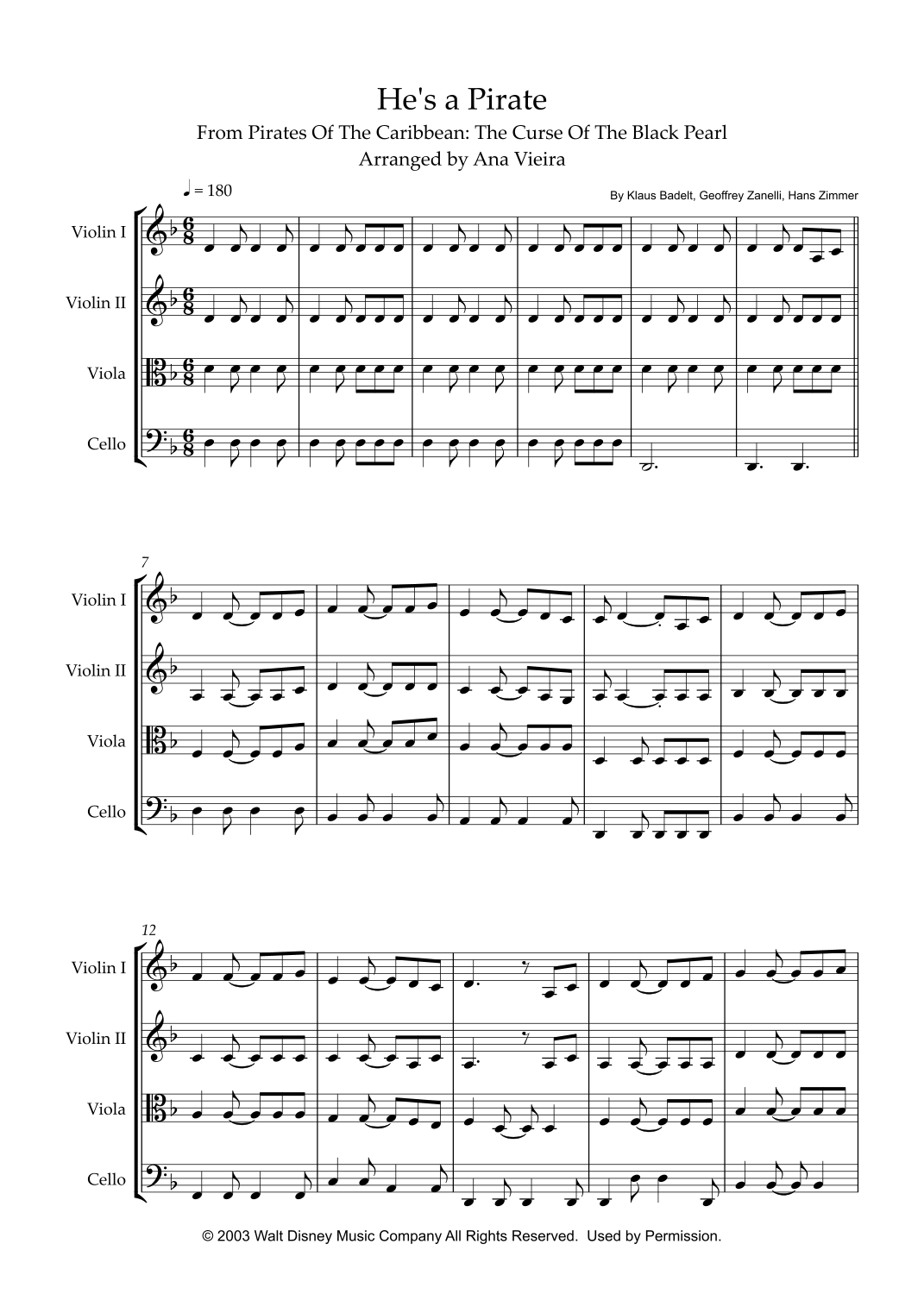 He's a Pirate

From Pirates Of The Caribbean: The Curse Of The Black Pearl

Arranged by Ana Vieira

♩ = 180

By Klaus Badelt, Geoffrey Zanelli, Hans Zimmer

Violin I

Violin II

Viola

Cello

7

Violin I

Violin II

Viola

Cello

12

Violin I

Violin II

Viola

Cello

© 2003 Walt Disney Music Company All Rights Reserved. Used by Permission.